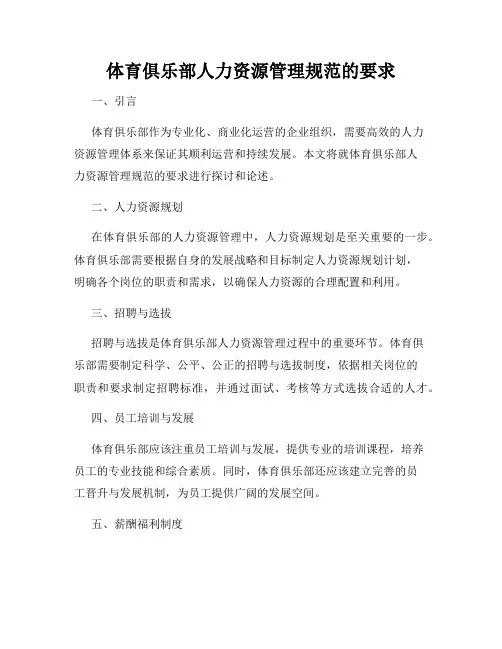 体育俱乐部人力资源管理规范的要求

一、引言

体育俱乐部作为专业化、商业化运营的企业组织，需要高效的人力资源管理体系来保证其顺利运营和持续发展。本文将就体育俱乐部人力资源管理规范的要求进行探讨和论述。

二、人力资源规划

在体育俱乐部的人力资源管理中，人力资源规划是至关重要的一步。体育俱乐部需要根据自身的发展战略和目标制定人力资源规划计划，明确各个岗位的职责和需求，以确保人力资源的合理配置和利用。

三、招聘与选拔

招聘与选拔是体育俱乐部人力资源管理过程中的重要环节。体育俱乐部需要制定科学、公平、公正的招聘与选拔制度，依据相关岗位的职责和要求制定招聘标准，并通过面试、考核等方式选拔合适的人才。

四、员工培训与发展

体育俱乐部应该注重员工培训与发展，提供专业的培训课程，培养员工的专业技能和综合素质。同时，体育俱乐部还应该建立完善的员工晋升与发展机制，为员工提供广阔的发展空间。

五、薪酬福利制度